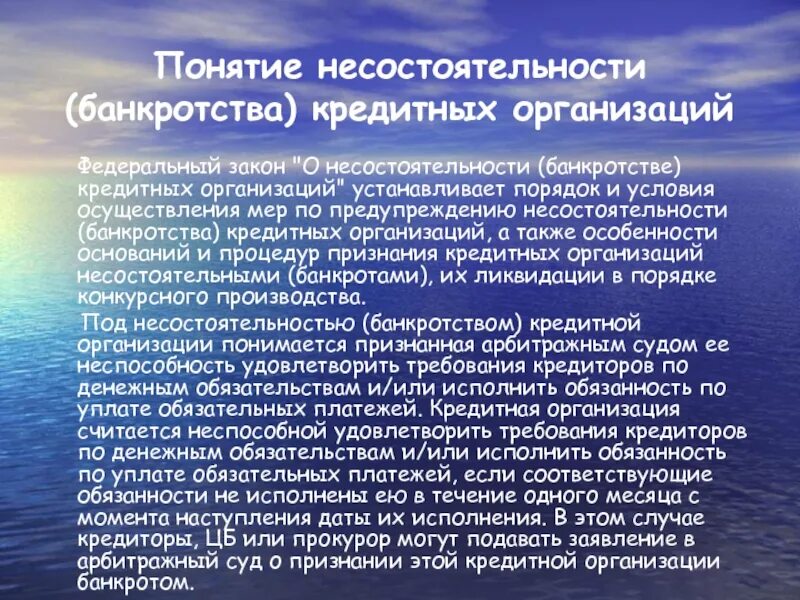 Понятие несостоятельности (банкротства) кредитных организаций

Федеральный закон "О несостоятельности (банкротстве) кредитных организаций" устанавливает порядок и условия осуществления мер по предупреждению несостоятельности (банкротства) кредитных организаций, а также особенности оснований и процедур признания кредитных организаций несостоятельными (банкротами), их ликвидации в порядке конкурсного производства.

Под несостоятельностью (банкротством) кредитной организации понимается признанная арбитражным судом ее неспособность удовлетворить требования кредиторов по денежным обязательствам и/или исполнить обязанность по уплате обязательных платежей. Кредитная организация считается неспособной удовлетворить требования кредиторов по денежным обязательствам и/или исполнить обязанность по уплате обязательных платежей, если соответствующие обязанности не исполнены ею в течение одного месяца с момента наступления даты их исполнения. В этом случае кредиторы, ЦБ или прокурор могут подавать заявление в арбитражный суд о признании этой кредитной организации банкротом.